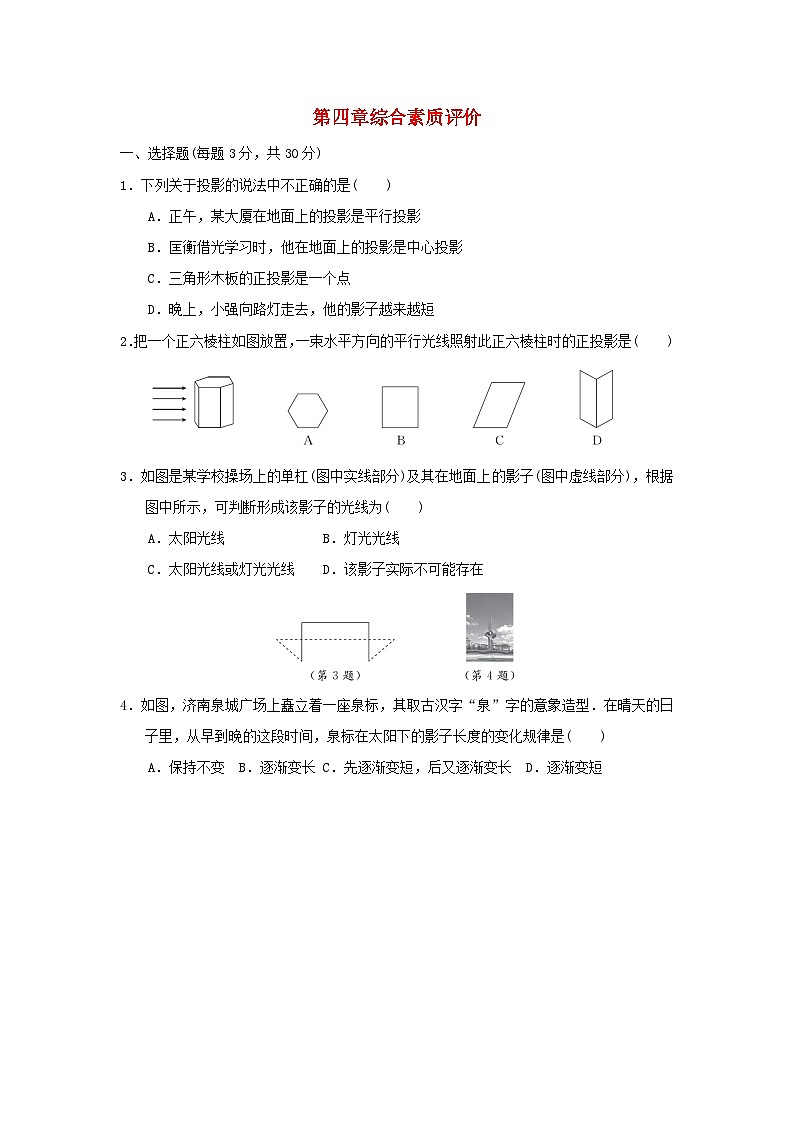 第四章综合素质评价

一、选择题(每题 3分，共 30分)

1．下列关于投影的说法中不正确的是(　　)

A．正午，某大厦在地面上的投影是平行投影

B．匡衡借光学习时，他在地面上的投影是中心投影

C．三角形木板的正投影是一个点

D．晚上，小强向路灯走去，他的影子越来越短

2.把一个正六棱柱如图放置，一束水平方向的平行光线照射此正六棱柱时的正投影是(　　)

A　　B　　C　　D

3．如图是某学校操场上的单杠(图中实线部分)及其在地面上的影子(图中虚线部分)，根据图中所示，可判断形成该影子的光线为(　　)

A．太阳光线　　B．灯光光线

C．太阳光线或灯光光线　　D．该影子实际不可能存在

(第 3 题)　　(第 4 题)

4．如图，济南泉城广场上矗立着一座泉标，其取古汉字“泉”字的意象造型．在晴天的日子里，从早到晚的这段时间，泉标在太阳下的影子长度的变化规律是(　　)

A．保持不变　B．逐渐变长 C．先逐渐变短，后又逐渐变长　D．逐渐变短